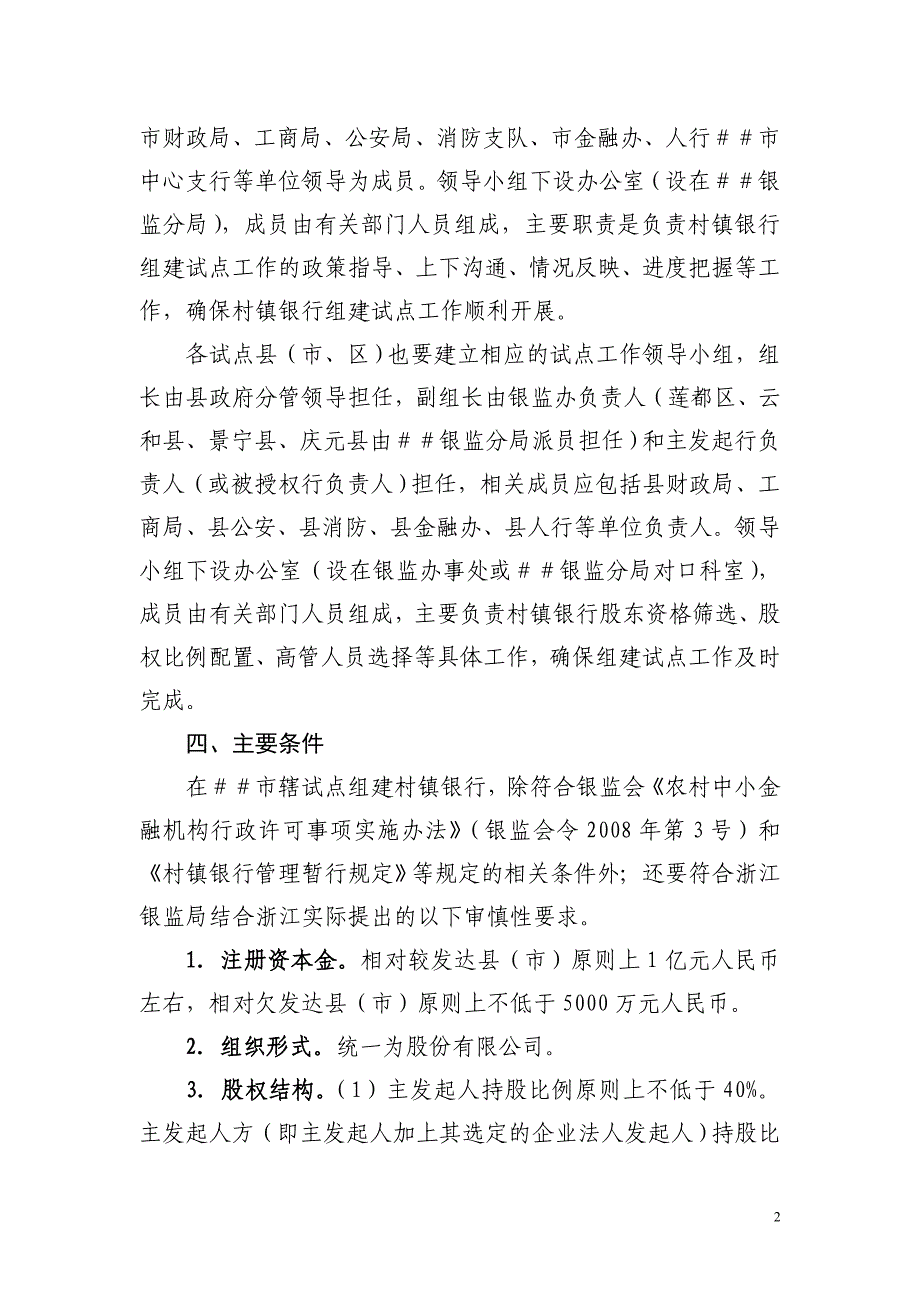 市财政局、工商局、公安局、消防支队、市金融办、人行##市中心支行等单位领导为成员。领导小组下设办公室（设在##银监分局），成员由有关部门人员组成，主要职责是负责村镇银行组建试点工作的政策指导、上下沟通、情况反映、进度把握等工作，确保村镇银行组建试点工作顺利开展。

各试点县（市、区）也要建立相应的试点工作领导小组，组长由县政府分管领导担任，副组长由银监办负责人（莲都区、云和县、景宁县、庆元县由##银监分局派员担任）和主发起行负责人（或被授权行负责人）担任，相关成员应包括县财政局、工商局、县公安、县消防、县金融办、县人行等单位负责人。领导小组下设办公室（设在银监办事处或##银监分局对口科室），成员由有关部门人员组成，主要负责村镇银行股东资格筛选、股权比例配置、高管人员选择等具体工作，确保组建试点工作及时完成。

四、主要条件

在##市辖试点组建村镇银行，除符合银监会《农村中小金融机构行政许可事项实施办法》（银监会令 2008 年第 3 号）和《村镇银行管理暂行规定》等规定的相关条件外；还要符合浙江银监局结合浙江实际提出的以下审慎性要求。

1. 注册资本金。相对较发达县（市）原则上 1 亿元人民币左右，相对欠发达县（市）原则上不低于 5000 万元人民币。

2. 组织形式。统一为股份有限公司。

3. 股权结构。（1）主发起人持股比例原则上不低于 40%。主发起人方（即主发起人加上其选定的企业法人发起人）持股比

2